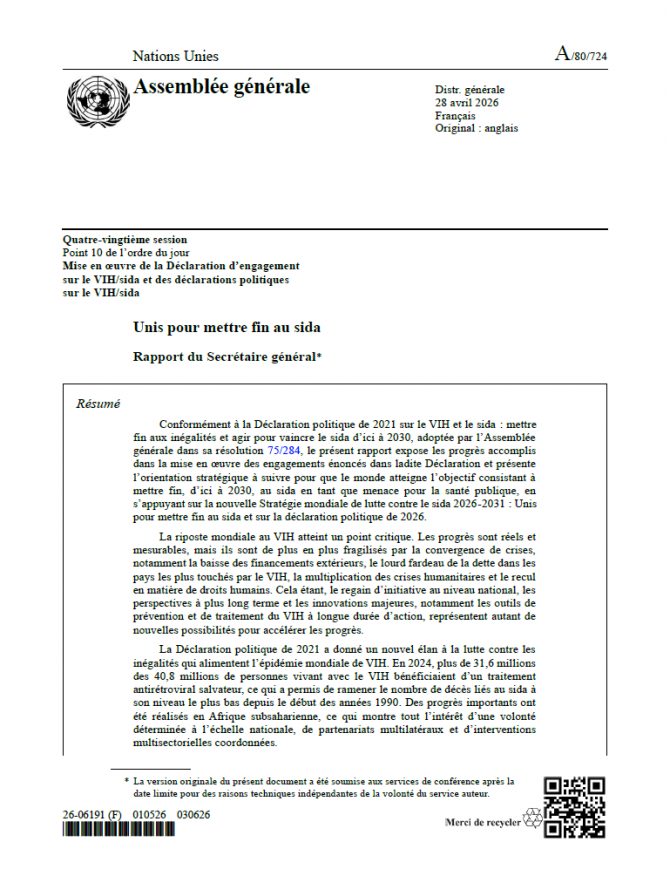 Nations Unies

A/80/724

Assemblée générale

Distr. générale
28 avril 2026
Français
Original : anglais

Quatre-vingtième session
Point 10 de l'ordre du jour
Mise en œuvre de la Déclaration d'engagement sur le VIH/sida et des déclarations politiques sur le VIH/sida

Unis pour mettre fin au sida

Rapport du Secrétaire général*

Résumé

Conformément à la Déclaration politique de 2021 sur le VIH et le sida : mettre fin aux inégalités et agir pour vaincre le sida d'ici à 2030, adoptée par l'Assemblée générale dans sa résolution 75/284, le présent rapport expose les progrès accomplis dans la mise en œuvre des engagements énoncés dans ladite Déclaration et présente l'orientation stratégique à suivre pour que le monde atteigne l'objectif consistant à mettre fin, d'ici à 2030, au sida en tant que menace pour la santé publique, en s'appuyant sur la nouvelle Stratégie mondiale de lutte contre le sida 2026-2031 : Unis pour mettre fin au sida et sur la déclaration politique de 2026.

La riposte mondiale au VIH atteint un point critique. Les progrès sont réels et mesurables, mais ils sont de plus en plus fragilisés par la convergence de crises, notamment la baisse des financements extérieurs, le lourd fardeau de la dette dans les pays les plus touchés par le VIH, la multiplication des crises humanitaires et le recul en matière de droits humains. Cela étant, le regain d'initiative au niveau national, les perspectives à plus long terme et les innovations majeures, notamment les outils de prévention et de traitement du VIH à longue durée d'action, représentent autant de nouvelles possibilités pour accélérer les progrès.

La Déclaration politique de 2021 a donné un nouvel élan à la lutte contre les inégalités qui alimentent l'épidémie mondiale de VIH. En 2024, plus de 31,6 millions des 40,8 millions de personnes vivant avec le VIH bénéficiaient d'un traitement antirétroviral salvateur, ce qui a permis de ramener le nombre de décès liés au sida à son niveau le plus bas depuis le début des années 1990. Des progrès importants ont été réalisés en Afrique subsaharienne, ce qui montre tout l'intérêt d'une volonté déterminée à l'échelle nationale, de partenariats multilatéraux et d'interventions multisectorielles coordonnées.

* La version originale du présent document a été soumise aux services de conférence après la date limite pour des raisons techniques indépendantes de la volonté du service auteur.

26-06191 (F) 010526 030626

Merci de recycler